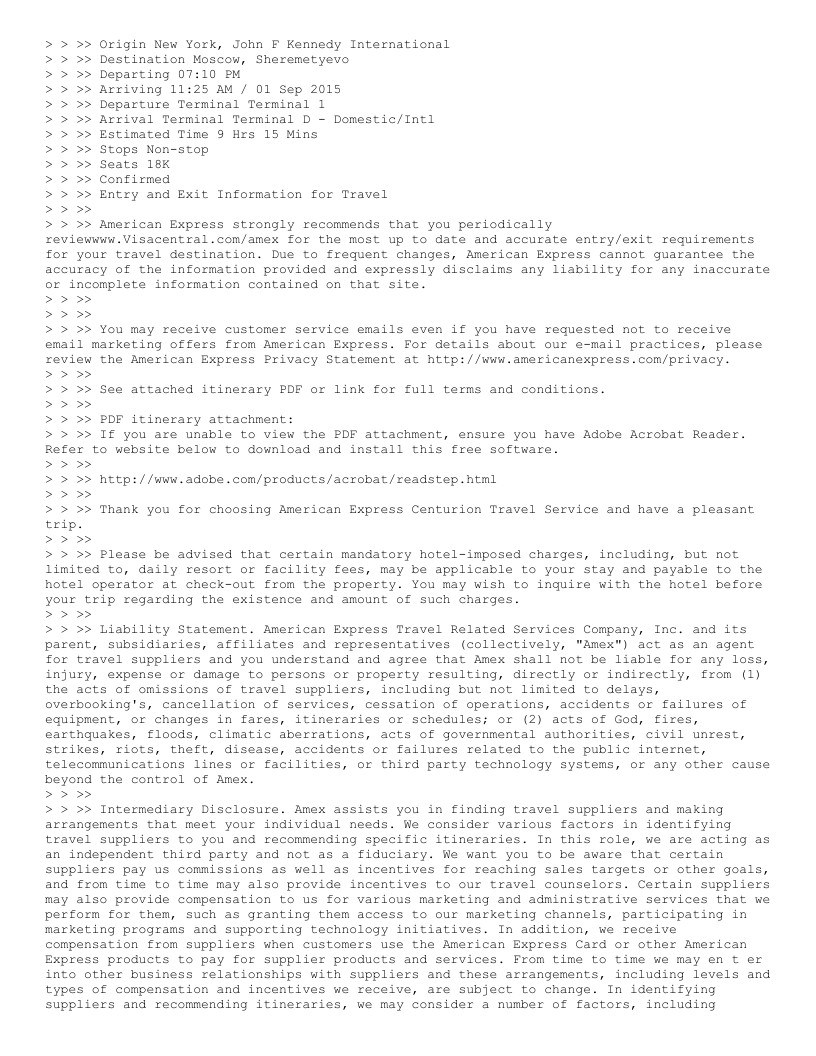 > > >> Origin New York, John F Kennedy International
> > >> Destination Moscow, Sheremetyevo
> > >> Departing 07:10 PM
> > >> Arriving 11:25 AM / 01 Sep 2015
> > >> Departure Terminal Terminal 1
> > >> Arrival Terminal Terminal D - Domestic/Intl
> > >> Estimated Time 9 Hrs 15 Mins
> > >> Stops Non-stop
> > >> Seats 18K
> > >> Confirmed
> > >> Entry and Exit Information for Travel
> > >>
> > >> American Express strongly recommends that you periodically reviewwww.Visacentral.com/amex for the most up to date and accurate entry/exit requirements for your travel destination. Due to frequent changes, American Express cannot guarantee the accuracy of the information provided and expressly disclaims any liability for any inaccurate or incomplete information contained on that site.
> > >>
> > >>
> > >> You may receive customer service emails even if you have requested not to receive email marketing offers from American Express. For details about our e-mail practices, please review the American Express Privacy Statement at http://www.americanexpress.com/privacy.
> > >>
> > >> See attached itinerary PDF or link for full terms and conditions.
> > >>
> > >> PDF itinerary attachment:
> > >> If you are unable to view the PDF attachment, ensure you have Adobe Acrobat Reader. Refer to website below to download and install this free software.
> > >>
> > >> http://www.adobe.com/products/acrobat/readstep.html
> > >>
> > >> Thank you for choosing American Express Centurion Travel Service and have a pleasant trip.
> > >>
> > >> Please be advised that certain mandatory hotel-imposed charges, including, but not limited to, daily resort or facility fees, may be applicable to your stay and payable to the hotel operator at check-out from the property. You may wish to inquire with the hotel before your trip regarding the existence and amount of such charges.
> > >>
> > >> Liability Statement. American Express Travel Related Services Company, Inc. and its parent, subsidiaries, affiliates and representatives (collectively, "Amex") act as an agent for travel suppliers and you understand and agree that Amex shall not be liable for any loss, injury, expense or damage to persons or property resulting, directly or indirectly, from (1) the acts of omissions of travel suppliers, including but not limited to delays, overbooking's, cancellation of services, cessation of operations, accidents or failures of equipment, or changes in fares, itineraries or schedules; or (2) acts of God, fires, earthquakes, floods, climatic aberrations, acts of governmental authorities, civil unrest, strikes, riots, theft, disease, accidents or failures related to the public internet, telecommunications lines or facilities, or third party technology systems, or any other cause beyond the control of Amex.
> > >>
> > >> Intermediary Disclosure. Amex assists you in finding travel suppliers and making arrangements that meet your individual needs. We consider various factors in identifying travel suppliers to you and recommending specific itineraries. In this role, we are acting as an independent third party and not as a fiduciary. We want you to be aware that certain suppliers pay us commissions as well as incentives for reaching sales targets or other goals, and from time to time may also provide incentives to our travel counselors. Certain suppliers may also provide compensation to us for various marketing and administrative services that we perform for them, such as granting them access to our marketing channels, participating in marketing programs and supporting technology initiatives. In addition, we receive compensation from suppliers when customers use the American Express Card or other American Express products to pay for supplier products and services. From time to time we may en t er into other business relationships with suppliers and these arrangements, including levels and types of compensation and incentives we receive, are subject to change. In identifying suppliers and recommending itineraries, we may consider a number of factors, including